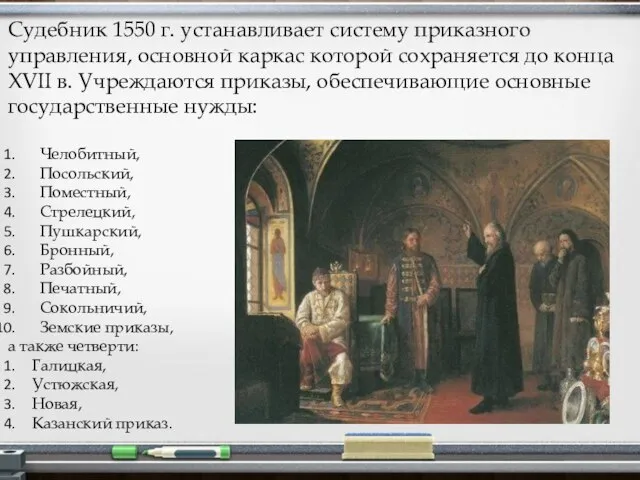 Судебник 1550 г. устанавливает систему приказного управления, основной каркас которой сохраняется до конца XVII в. Учреждаются приказы, обеспечивающие основные государственные нужды:

1. Челобитный,
2. Посольский,
3. Поместный,
4. Стрелецкий,
5. Пушкарский,
6. Бронный,
7. Разбойный,
8. Печатный,
9. Сокольничий,
10. Земские приказы,

а также четверти:

1. Галицкая,
2. Устюжская,
3. Новая,
4. Казанский приказ.